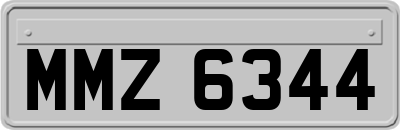 MMZ 6344